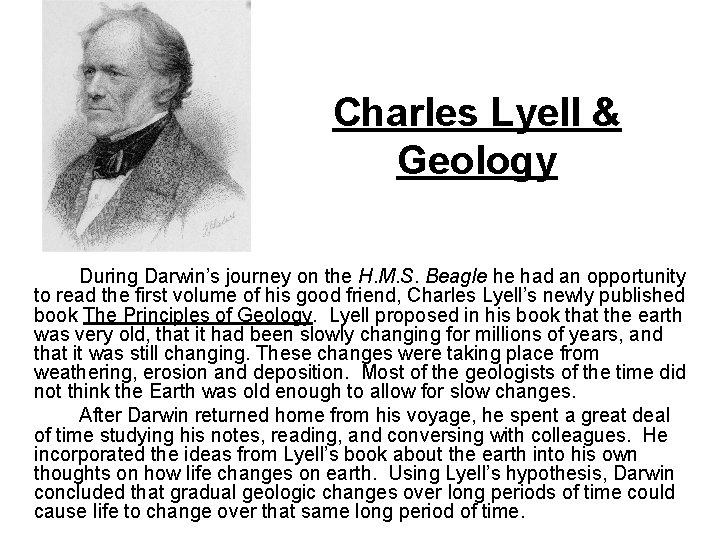 Charles Lyell & Geology

During Darwin's journey on the H.M.S. Beagle he had an opportunity to read the first volume of his good friend, Charles Lyell's newly published book The Principles of Geology. Lyell proposed in his book that the earth was very old, that it had been slowly changing for millions of years, and that it was still changing. These changes were taking place from weathering, erosion and deposition. Most of the geologists of the time did not think the Earth was old enough to allow for slow changes.

After Darwin returned home from his voyage, he spent a great deal of time studying his notes, reading, and conversing with colleagues. He incorporated the ideas from Lyell's book about the earth into his own thoughts on how life changes on earth. Using Lyell's hypothesis, Darwin concluded that gradual geologic changes over long periods of time could cause life to change over that same long period of time.